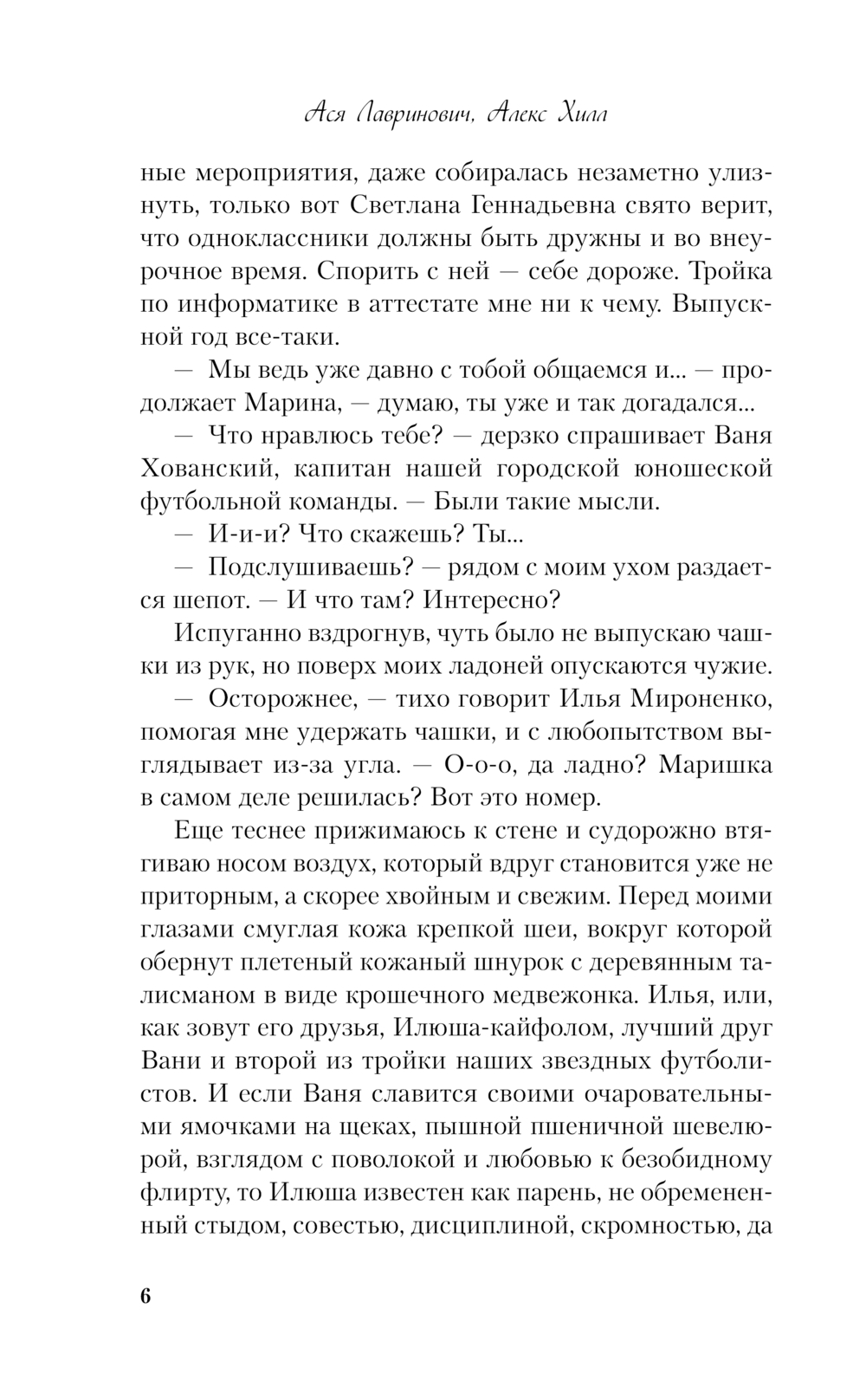 Ася Лавринович, Алекс Хилл

ные мероприятия, даже собиралась незаметно улизнуть, только вот Светлана Геннадьевна свято верит, что одноклассники должны быть дружны и во внеурочное время. Спорить с ней — себе дороже. Тройка по информатике в аттестате мне ни к чему. Выпускной год все-таки.

— Мы ведь уже давно с тобой общаемся и... — продолжает Марина, — думаю, ты уже и так догадался...

— Что нравлюсь тебе? — дерзко спрашивает Ваня Хованский, капитан нашей городской юношеской футбольной команды. — Были такие мысли.

— И-и-и? Что скажешь? Ты...

— Подслушиваешь? — рядом с моим ухом раздается шепот. — И что там? Интересно?

Испуганно вздрогнув, чуть было не выпускаю чашки из рук, но поверх моих ладоней опускаются чужие.

— Осторожнее, — тихо говорит Илья Мироненко, помогая мне удержать чашки, и с любопытством выглядывает из-за угла. — О-о-о, да ладно? Маришка в самом деле решилась? Вот это номер.

Еще теснее прижимаюсь к стене и судорожно втягиваю носом воздух, который вдруг становится уже не приторным, а скорее хвойным и свежим. Перед моими глазами смуглая кожа крепкой шеи, вокруг которой обернут плетеный кожаный шнурок с деревянным талисманом в виде крошечного медвежонка. Илья, или, как зовут его друзья, Илюша-кайфолом, лучший друг Вани и второй из тройки наших звездных футболистов. И если Ваня славится своими очаровательными ямочками на щеках, пышной пшеничной шевелюрой, взглядом с поволокой и любовью к безобидному флирту, то Илюша известен как парень, не обремененный стыдом, совестью, дисциплиной, скромностью, да

6